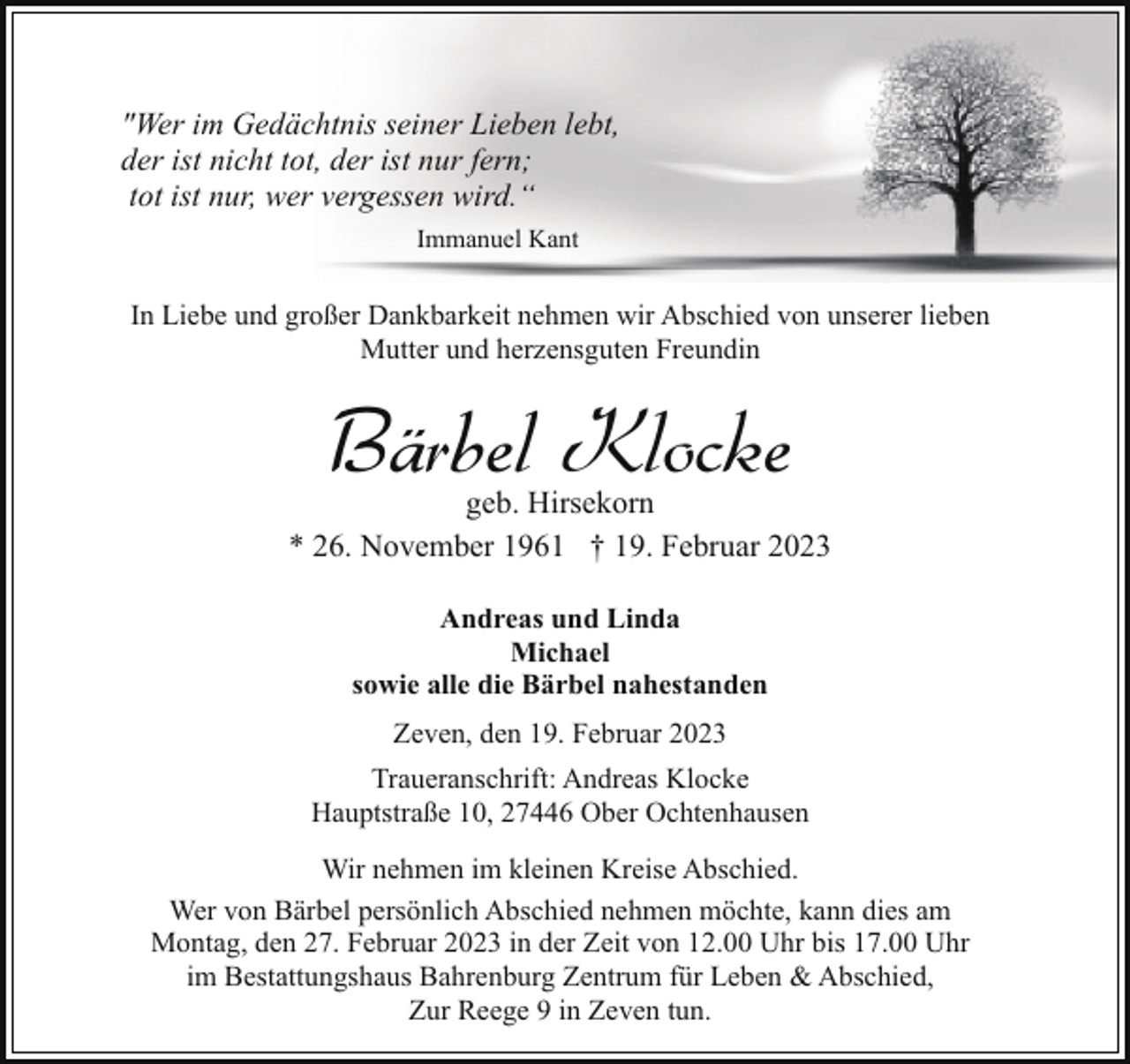 "Wer im Gedächtnis seiner Lieben lebt,
der ist nicht tot, der ist nur fern;
tot ist nur, wer vergessen wird."
Immanuel Kant

In Liebe und großer Dankbarkeit nehmen wir Abschied von unserer lieben Mutter und herzensguten Freundin

Bärbel Klocke
geb. Hirsekorn
* 26. November 1961 † 19. Februar 2023

Andreas und Linda
Michael
sowie alle die Bärbel nahestanden

Zeven, den 19. Februar 2023

Traueranschrift: Andreas Klocke
Hauptstraße 10, 27446 Ober Ochtenhausen

Wir nehmen im kleinen Kreise Abschied.

Wer von Bärbel persönlich Abschied nehmen möchte, kann dies am Montag, den 27. Februar 2023 in der Zeit von 12.00 Uhr bis 17.00 Uhr im Bestattungshaus Bahrenburg Zentrum für Leben & Abschied, Zur Reege 9 in Zeven tun.